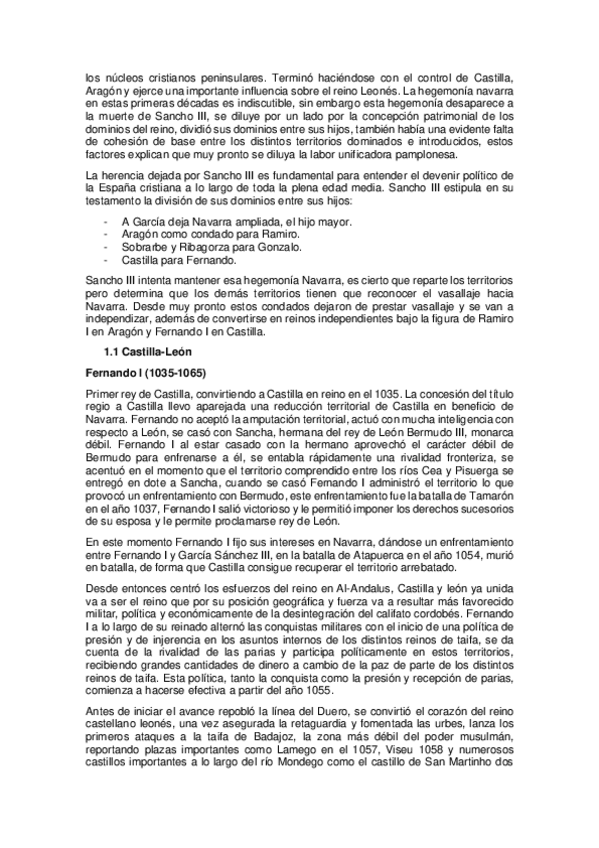 los núcleos cristianos peninsulares. Terminó haciéndose con el control de Castilla, Aragón y ejerce una importante influencia sobre el reino Leonés. La hegemonía navarra en estas primeras décadas es indiscutible, sin embargo esta hegemonía desaparece a la muerte de Sancho III, se diluye por un lado por la concepción patrimonial de los dominios del reino, dividió sus dominios entre sus hijos, también había una evidente falta de cohesión de base entre los distintos territorios dominados e introducidos, estos factores explican que muy pronto se diluya la labor unificadora pamplonesa.

La herencia dejada por Sancho III es fundamental para entender el devenir político de la España cristiana a lo largo de toda la plena edad media. Sancho III estipula en su testamento la división de sus dominios entre sus hijos:

- A García deja Navarra ampliada, el hijo mayor.
- Aragón como condado para Ramiro.
- Sobrarbe y Ribagorza para Gonzalo.
- Castilla para Fernando.

Sancho III intenta mantener esa hegemonía Navarra, es cierto que reparte los territorios pero determina que los demás territorios tienen que reconocer el vasallaje hacia Navarra. Desde muy pronto estos condados dejaron de prestar vasallaje y se van a independizar, además de convertirse en reinos independientes bajo la figura de Ramiro I en Aragón y Fernando I en Castilla.

1.1 Castilla-León

Fernando I (1035-1065)

Primer rey de Castilla, convirtiendo a Castilla en reino en el 1035. La concesión del título regio a Castilla llevo aparejada una reducción territorial de Castilla en beneficio de Navarra. Fernando no aceptó la amputación territorial, actuó con mucha inteligencia con respecto a León, se casó con Sancha, hermana del rey de León Bermudo III, monarca débil. Fernando I al estar casado con la hermano aprovechó el carácter débil de Bermudo para enfrenarse a él, se entabla rápidamente una rivalidad fronteriza, se acentuó en el momento que el territorio comprendido entre los ríos Cea y Pisuerga se entregó en dote a Sancha, cuando se casó Fernando I administró el territorio lo que provocó un enfrentamiento con Bermudo, este enfrentamiento fue la batalla de Tamarón en el año 1037, Fernando I salió victorioso y le permitió imponer los derechos sucesorios de su esposa y le permite proclamarse rey de León.

En este momento Fernando I fijo sus intereses en Navarra, dándose un enfrentamiento entre Fernando I y García Sánchez III, en la batalla de Atapuerca en el año 1054, murió en batalla, de forma que Castilla consigue recuperar el territorio arrebatado.

Desde entonces centró los esfuerzos del reino en Al-Andalus, Castilla y león ya unida va a ser el reino que por su posición geográfica y fuerza va a resultar más favorecido militar, política y económicamente de la desintegración del califato cordobés. Fernando I a lo largo de su reinado alternó las conquistas militares con el inicio de una política de presión y de injerencia en los asuntos internos de los distintos reinos de taifa, se da cuenta de la rivalidad de las parias y participa políticamente en estos territorios, recibiendo grandes cantidades de dinero a cambio de la paz de parte de los distintos reinos de taifa. Esta política, tanto la conquista como la presión y recepción de parias, comienza a hacerse efectiva a partir del año 1055.

Antes de iniciar el avance repobló la línea del Duero, se convirtió el corazón del reino castellano leonés, una vez asegurada la retaguardia y fomentada las urbes, lanza los primeros ataques a la taifa de Badajoz, la zona más débil del poder musulmán, reportando plazas importantes como Lamego en el 1057, Viseu 1058 y numerosos castillos importantes a lo largo del río Mondego como el castillo de San Martinho dos